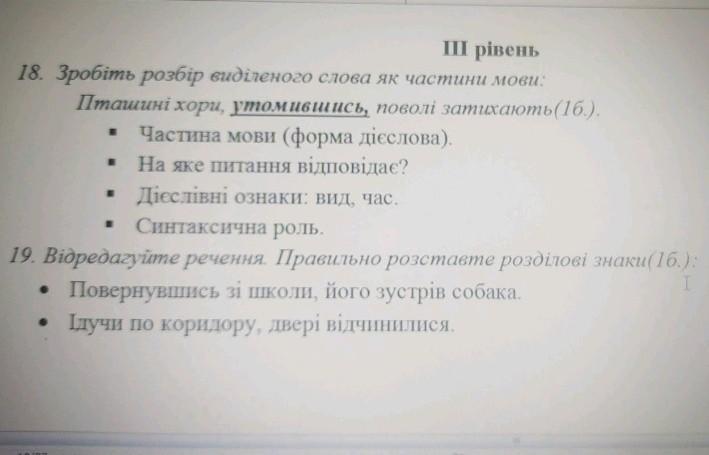 III рівень

18. Зробіть розбір виділеного слова як частини мови:

Пташині хори, утомившись, поволі затихають(1б.).

• Частина мови (форма дієслова).
• На яке питання відповідає?
• Дієслівні ознаки: вид, час.
• Синтаксична роль.

19. Відредагуйте речення. Правильно розставте розділові знаки(1б.):

• Повернувшись зі школи, його зустрів собака.
• Ідучи по коридору, двері відчинилися.